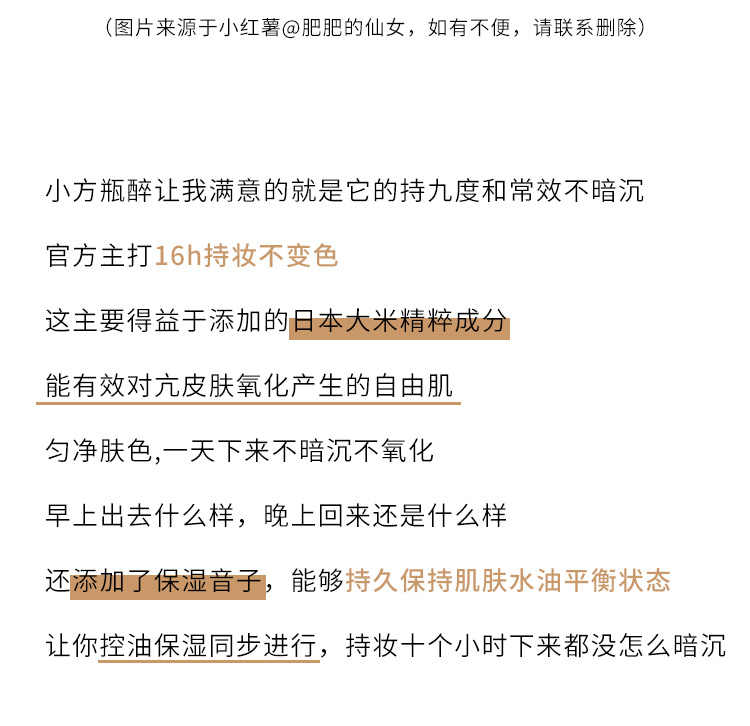 （图片来源于小红薯@肥肥的仙女，如有不便，请联系删除）

小方瓶醉让我满意的就是它的持九度和常效不暗沉

官方主打16h持妆不变色

这主要得益于添加的日本大米精粹成分

能有效对亢皮肤氧化产生的自由肌

匀净肤色,一天下来不暗沉不氧化

早上出去什么样，晚上回来还是什么样

还添加了保湿音子，能够持久保持肌肤水油平衡状态

让你控油保湿同步进行，持妆十个小时下来都没怎么暗沉